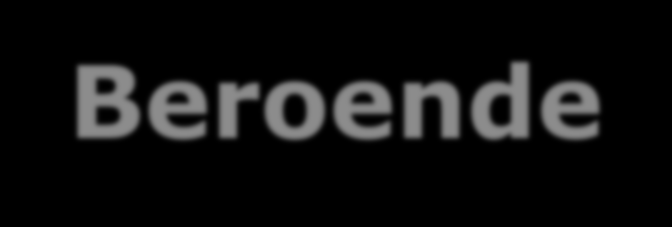 Beroende